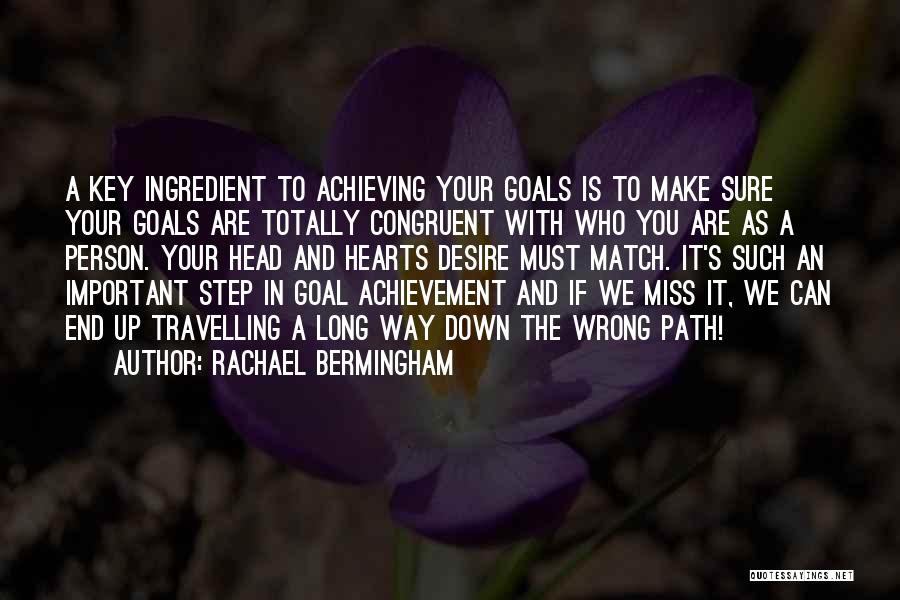 A KEY INGREDIENT TO ACHIEVING YOUR GOALS IS TO MAKE SURE YOUR GOALS ARE TOTALLY CONGRUENT WITH WHO YOU ARE AS A PERSON. YOUR HEAD AND HEARTS DESIRE MUST MATCH. IT'S SUCH AN IMPORTANT STEP IN GOAL ACHIEVEMENT AND IF WE MISS IT, WE CAN END UP TRAVELLING A LONG WAY DOWN THE WRONG PATH!

AUTHOR: RACHAEL BERMINGHAM

QUOTESSAYINGS.NET